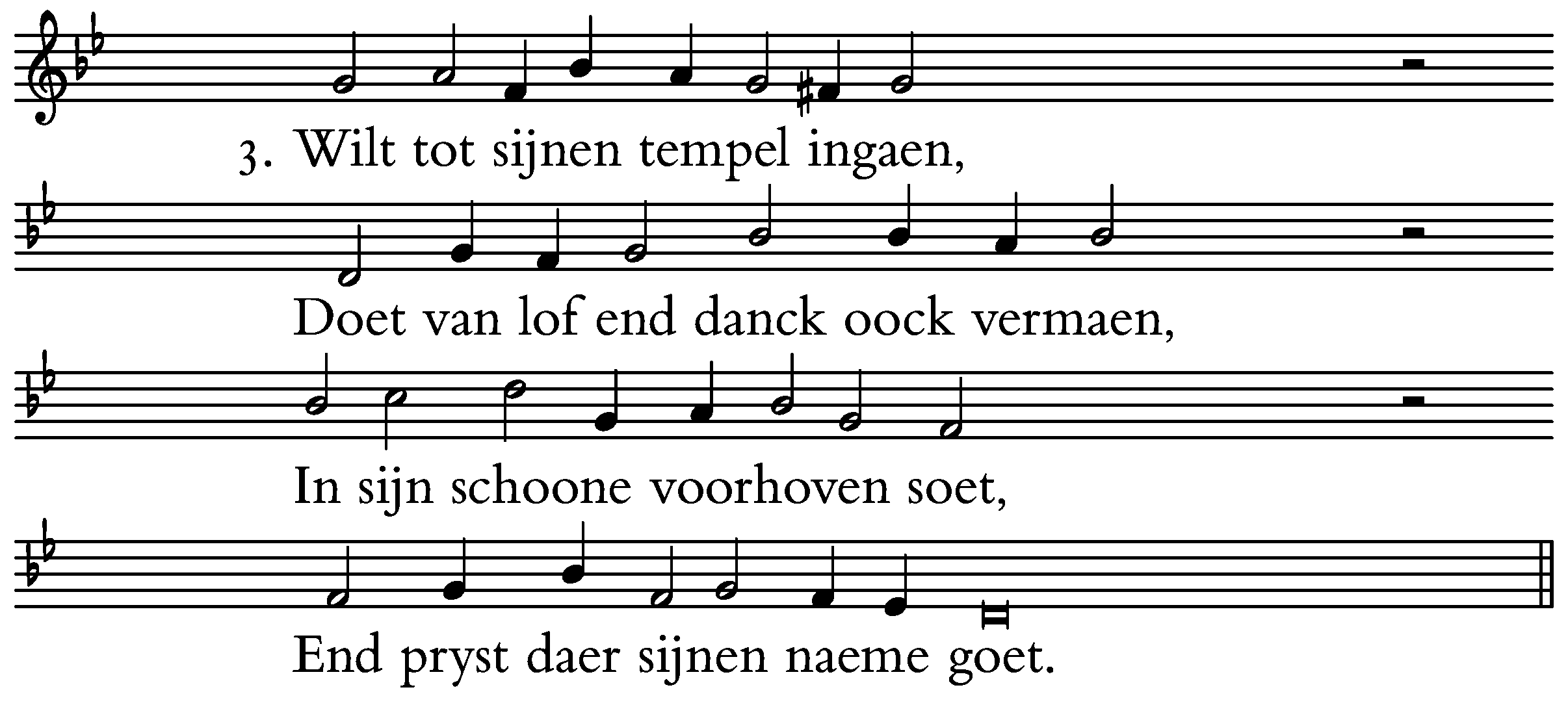 3. Wilt tot sijnen tempel ingaen,

Doet van lof end danck oock vermaen,

In sijn schoone voorhoven soet,

End pryst daer sijnen naeme goet.